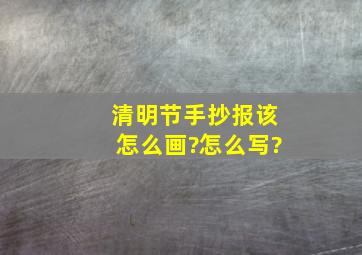 清明节手抄报该怎么画?怎么写?